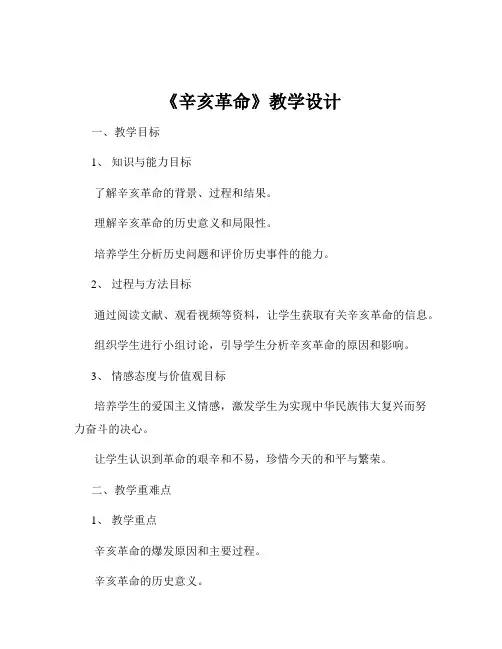 《辛亥革命》教学设计

一、教学目标

1、知识与能力目标

了解辛亥革命的背景、过程和结果。

理解辛亥革命的历史意义和局限性。

培养学生分析历史问题和评价历史事件的能力。

2、过程与方法目标

通过阅读文献、观看视频等资料，让学生获取有关辛亥革命的信息。

组织学生进行小组讨论，引导学生分析辛亥革命的原因和影响。

3、情感态度与价值观目标

培养学生的爱国主义情感，激发学生为实现中华民族伟大复兴而努力奋斗的决心。

让学生认识到革命的艰辛和不易，珍惜今天的和平与繁荣。

二、教学重难点

1、教学重点

辛亥革命的爆发原因和主要过程。

辛亥革命的历史意义。